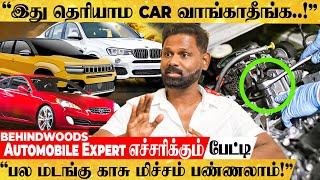 “இது தெரியாம CAR வாங்காதீங்க..!”

BEHINDWOODS

AUTOMOBILE EXPERT எச்சரிக்கும் பேட்டி

“பல மடங்கு காசு மிச்சம் பண்ணலாம்!”